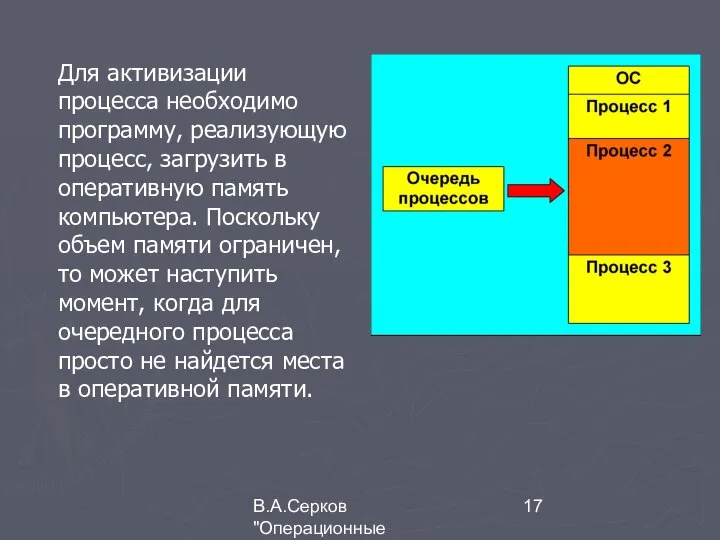 Для активизации процесса необходимо программу, реализующую процесс, загрузить в оперативную память компьютера. Поскольку объем памяти ограничен, то может наступить момент, когда для очередного процесса просто не найдется места в оперативной памяти.

Очередь процессов

ОС
Процесс 1
Процесс 2
Процесс 3

В.А.Серков "Операционные

17